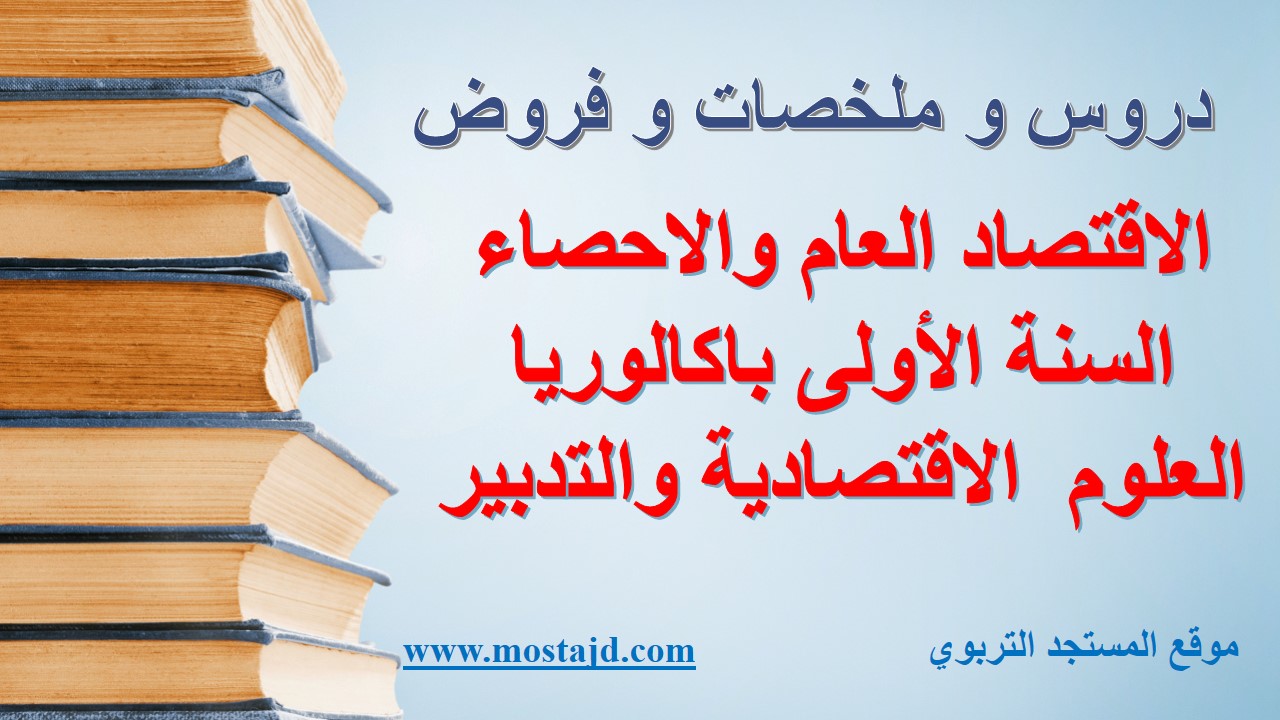 دروس و ملخصات و فروض

الاقتصاد العام والاحصاء
السنة الأولى باكالوريا
العلوم الاقتصادية والتدبير

موقع المستجد التربوي
www.mostajd.com